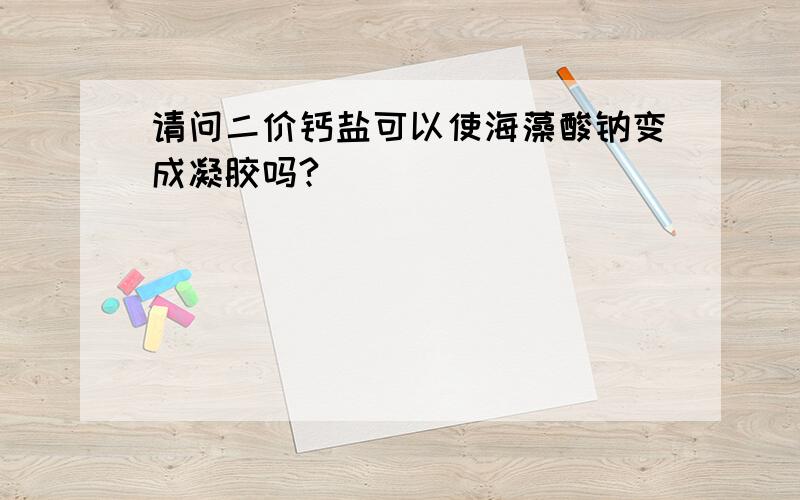 请问二价钙盐可以使海藻酸钠变成凝胶吗?